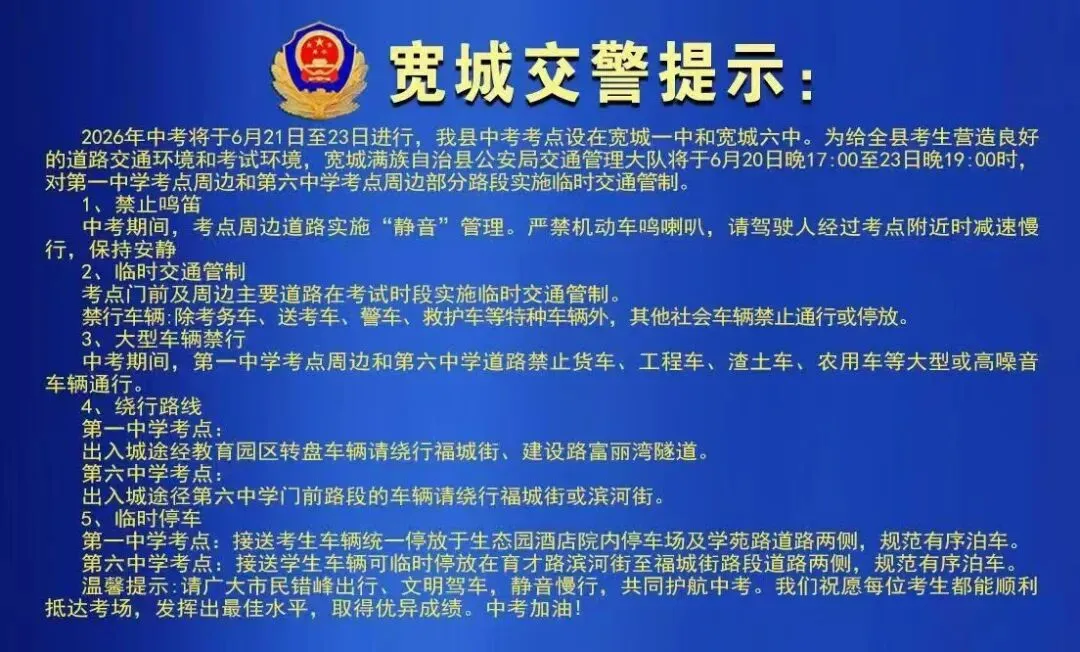 宽城交警提示：

2026年中考将于6月21日至23日进行，我县中考考点设在宽城一中和宽城六中。为给全县考生营造良好的道路交通环境和考试环境，宽城满族自治县公安局交通管理大队将于6月20日晚17:00至23日晚19:00时，对第一中学考点周边和第六中学考点周边部分路段实施临时交通管制。

1、禁止鸣笛

中考期间，考点周边道路实施“静音”管理。严禁机动车鸣喇叭，请驾驶人经过考点附近时减速慢行，保持安静

2、临时交通管制

考点门前及周边主要道路在考试时段实施临时交通管制。

禁行车辆：除考务车、送考车、警车、救护车等特种车辆外，其他社会车辆禁止通行或停放。

3、大型车辆禁行

中考期间，第一中学考点周边和第六中学道路禁止货车、工程车、渣土车、农用车等大型或高噪音车辆通行。

4、绕行路线

第一中学考点：

出入城途经教育园区转盘车辆请绕行福城街、建设路富丽湾隧道。

第六中学考点：

出入城途径第六中学门前路段的车辆请绕行福城街或滨河街。

5、临时停车

第一中学考点：接送考生车辆统一停放于生态园酒店院内停车场及学苑路道路两侧，规范有序泊车。

第六中学考点：接送学生车辆可临时停放在育才路滨河街至福城街路段道路两侧，规范有序泊车。

温馨提示：请广大市民错峰出行、文明驾车，静音慢行，共同护航中考。我们祝愿每位考生都能顺利抵达考场，发挥出最佳水平，取得优异成绩。中考加油！